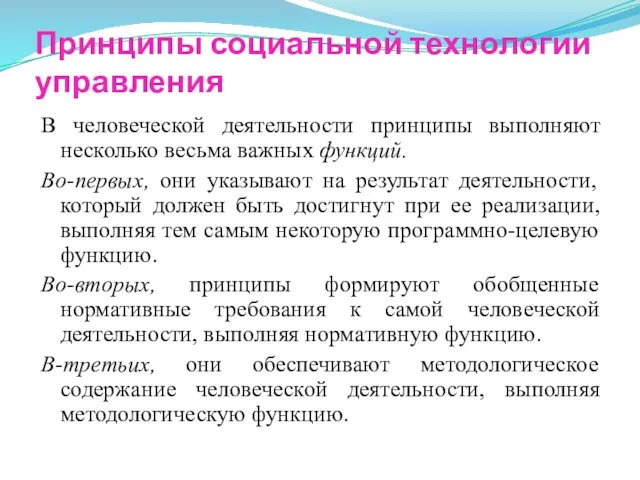 Принципы социальной технологии управления

В человеческой деятельности принципы выполняют несколько весьма важных функций.

Во-первых, они указывают на результат деятельности, который должен быть достигнут при ее реализации, выполняя тем самым некоторую программно-целевую функцию.

Во-вторых, принципы формируют обобщенные нормативные требования к самой человеческой деятельности, выполняя нормативную функцию.

В-третьих, они обеспечивают методологическое содержание человеческой деятельности, выполняя методологическую функцию.